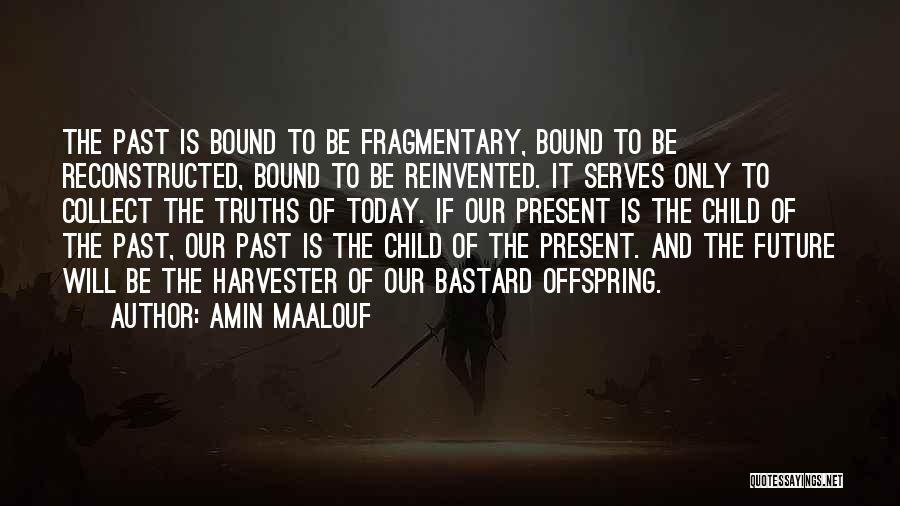 THE PAST IS BOUND TO BE FRAGMENTARY, BOUND TO BE RECONSTRUCTED, BOUND TO BE REINVENTED. IT SERVES ONLY TO COLLECT THE TRUTHS OF TODAY. IF OUR PRESENT IS THE CHILD OF THE PAST, OUR PAST IS THE CHILD OF THE PRESENT. AND THE FUTURE WILL BE THE HARVESTER OF OUR BASTARD OFFSPRING.

AUTHOR: AMIN MAALOUF

QUOTESSAYINGS.NET